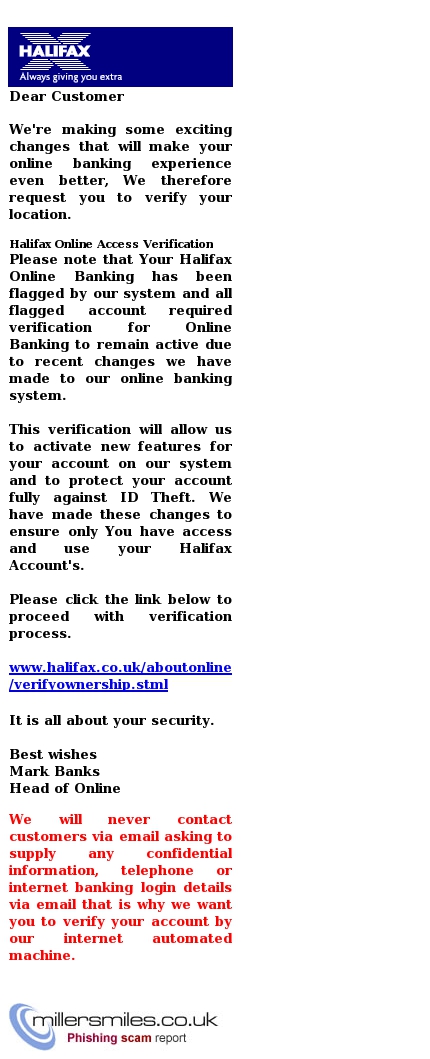 HALIFAX
Always giving you extra

Dear Customer

We're making some exciting changes that will make your online banking experience even better, We therefore request you to verify your location.

Halifax Online Access Verification
Please note that Your Halifax Online Banking has been flagged by our system and all flagged account required verification for Online Banking to remain active due to recent changes we have made to our online banking system.

This verification will allow us to activate new features for your account on our system and to protect your account fully against ID Theft. We have made these changes to ensure only You have access and use your Halifax Account's.

Please click the link below to proceed with verification process.

www.halifax.co.uk/aboutonline/verifyownership.stml

It is all about your security.

Best wishes
Mark Banks
Head of Online

We will never contact customers via email asking to supply any confidential information, telephone or internet banking login details via email that is why we want you to verify your account by our internet automated machine.

millersmiles.co.uk
Phishing scam report